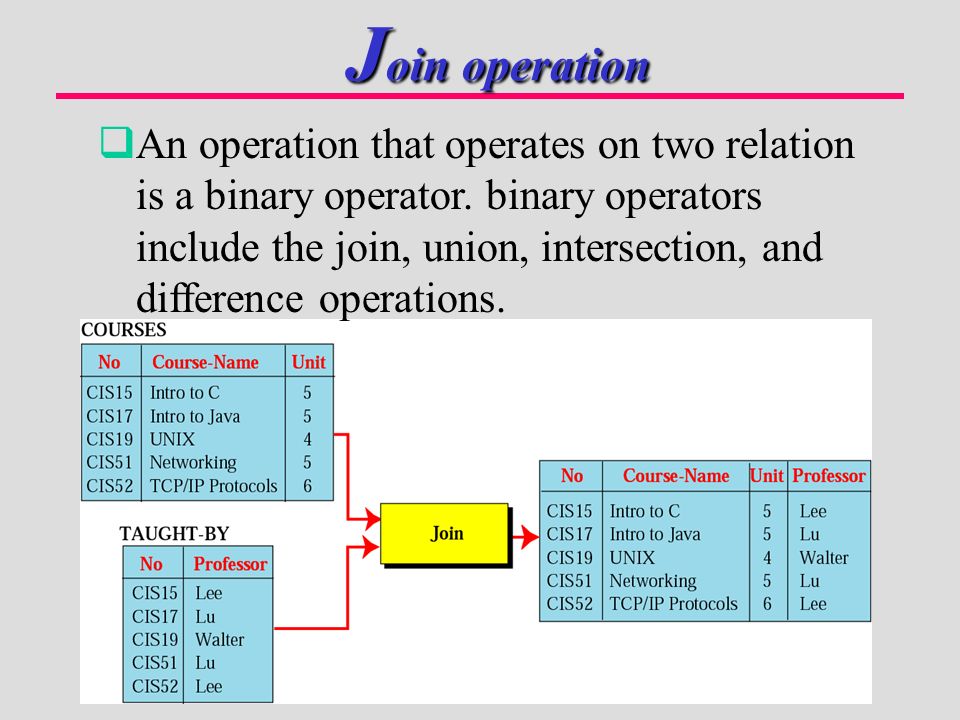 Join operation

An operation that operates on two relation is a binary operator. binary operators include the join, union, intersection, and difference operations.

COURSES

| No | Course-Name | Unit |
|---|---|---|
| CIS15 | Intro to C | 5 |
| CIS17 | Intro to Java | 5 |
| CIS19 | UNIX | 4 |
| CIS51 | Networking | 5 |
| CIS52 | TCP/IP Protocols | 6 |

TAUGHT-BY

| No | Professor |
|---|---|
| CIS15 | Lee |
| CIS17 | Lu |
| CIS19 | Walter |
| CIS51 | Lu |
| CIS52 | Lee |

Join

| No | Course-Name | Unit | Professor |
|---|---|---|---|
| CIS15 | Intro to C | 5 | Lee |
| CIS17 | Intro to Java | 5 | Lu |
| CIS19 | UNIX | 4 | Walter |
| CIS51 | Networking | 5 | Lu |
| CIS52 | TCP/IP Protocols | 6 | Lee |